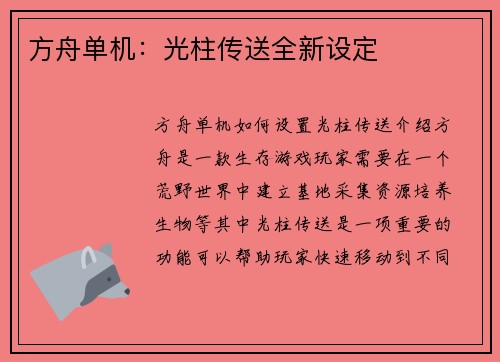 方舟单机：光柱传送全新设定

方舟单机如何设置光柱传送介绍方舟是一款生存游戏玩家需要在一个荒野世界中建立基地采集资源培养生物等其中光柱传送是一项重要的功能可以帮助玩家快速移动到不同